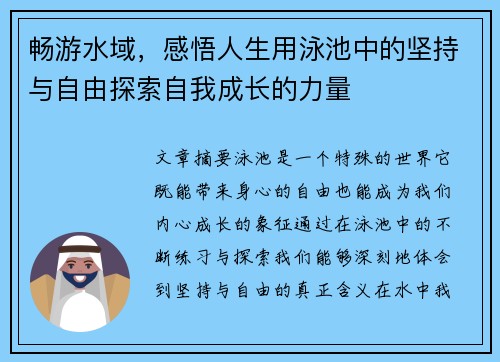 畅游水域，感悟人生用泳池中的坚持与自由探索自我成长的力量

文章摘要泳池是一个特殊的世界它既能带来身心的自由也能成为我们内心成长的象征通过在泳池中的不断练习与探索我们能够深刻地体会到坚持与自由的真正含义在水中我